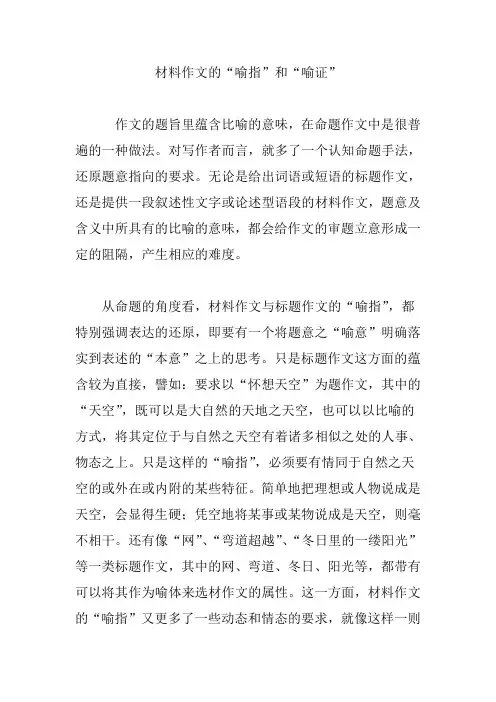 材料作文的“喻指”和“喻证”

作文的题旨里蕴含比喻的意味，在命题作文中是很普遍的一种做法。对写作者而言，就多了一个认知命题手法，还原题意指向的要求。无论是给出词语或短语的标题作文，还是提供一段叙述性文字或论述型语段的材料作文，题意及含义中所具有的比喻的意味，都会给作文的审题立意形成一定的阻隔，产生相应的难度。

从命题的角度看，材料作文与标题作文的“喻指”，都特别强调表达的还原，即要有一个将题意之“喻意”明确落实到表述的“本意”之上的思考。只是标题作文这方面的蕴含较为直接，譬如：要求以“怀想天空”为题作文，其中的“天空”，既可以是大自然的天地之天空，也可以以比喻的方式，将其定位于与自然之天空有着诸多相似之处的人事、物态之上。只是这样的“喻指”，必须要有情同于自然之天空的或外在或内附的某些特征。简单地把理想或人物说成是天空，会显得生硬；凭空地将某事或某物说成是天空，则毫不相干。还有像“网”、“弯道超越”、“冬日里的一缕阳光”等一类标题作文，其中的网、弯道、冬日、阳光等，都带有可以将其作为喻体来选材作文的属性。这一方面，材料作文的“喻指”又更多了一些动态和情态的要求，就像这样一则